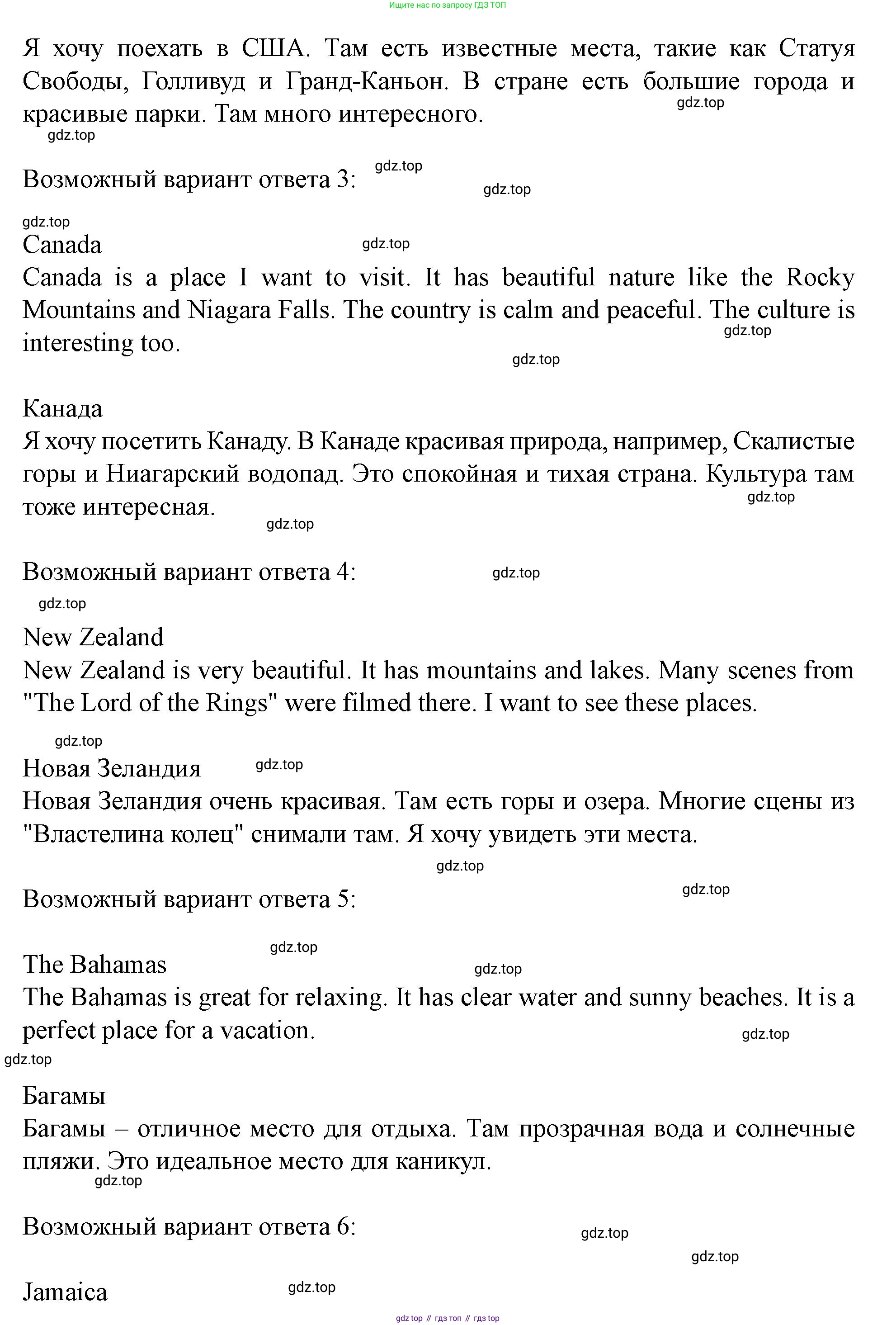 Ищите нас по запросу ГДЗ ТОП

Я хочу поехать в США. Там есть известные места, такие как Статуя Свободы, Голливуд и Гранд-Каньон. В стране есть большие города и красивые парки. Там много интересного.
gdz.top
gdz.top

Возможный вариант ответа 3:
gdz.top
gdz.top
gdz.top

Canada
gdz.top
Canada is a place I want to visit. It has beautiful nature like the Rocky Mountains and Niagara Falls. The country is calm and peaceful. The culture is interesting too.
gdz.top
gdz.top

Канада
Я хочу посетить Канаду. В Канаде красивая природа, например, Скалистые горы и Ниагарский водопад. Это спокойная и тихая страна. Культура там тоже интересная.
gdz.top
gdz.top

Возможный вариант ответа 4:
gdz.top
gdz.top

New Zealand
New Zealand is very beautiful. It has mountains and lakes. Many scenes from "The Lord of the Rings" were filmed there. I want to see these places.
gdz.top

Новая Зеландия
gdz.top
Новая Зеландия очень красивая. Там есть горы и озера. Многие сцены из "Властелина колец" снимали там. Я хочу увидеть эти места.
gdz.top

Возможный вариант ответа 5:
gdz.top
gdz.top

The Bahamas
gdz.top
The Bahamas is great for relaxing. It has clear water and sunny beaches. It is a perfect place for a vacation.
gdz.top
gdz.top

Багамы
Багамы – отличное место для отдыха. Там прозрачная вода и солнечные пляжи. Это идеальное место для каникул.
gdz.top

Возможный вариант ответа 6:
gdz.top
gdz.top

Jamaica
gdz.top

gdz top // гдз топ // гдз top